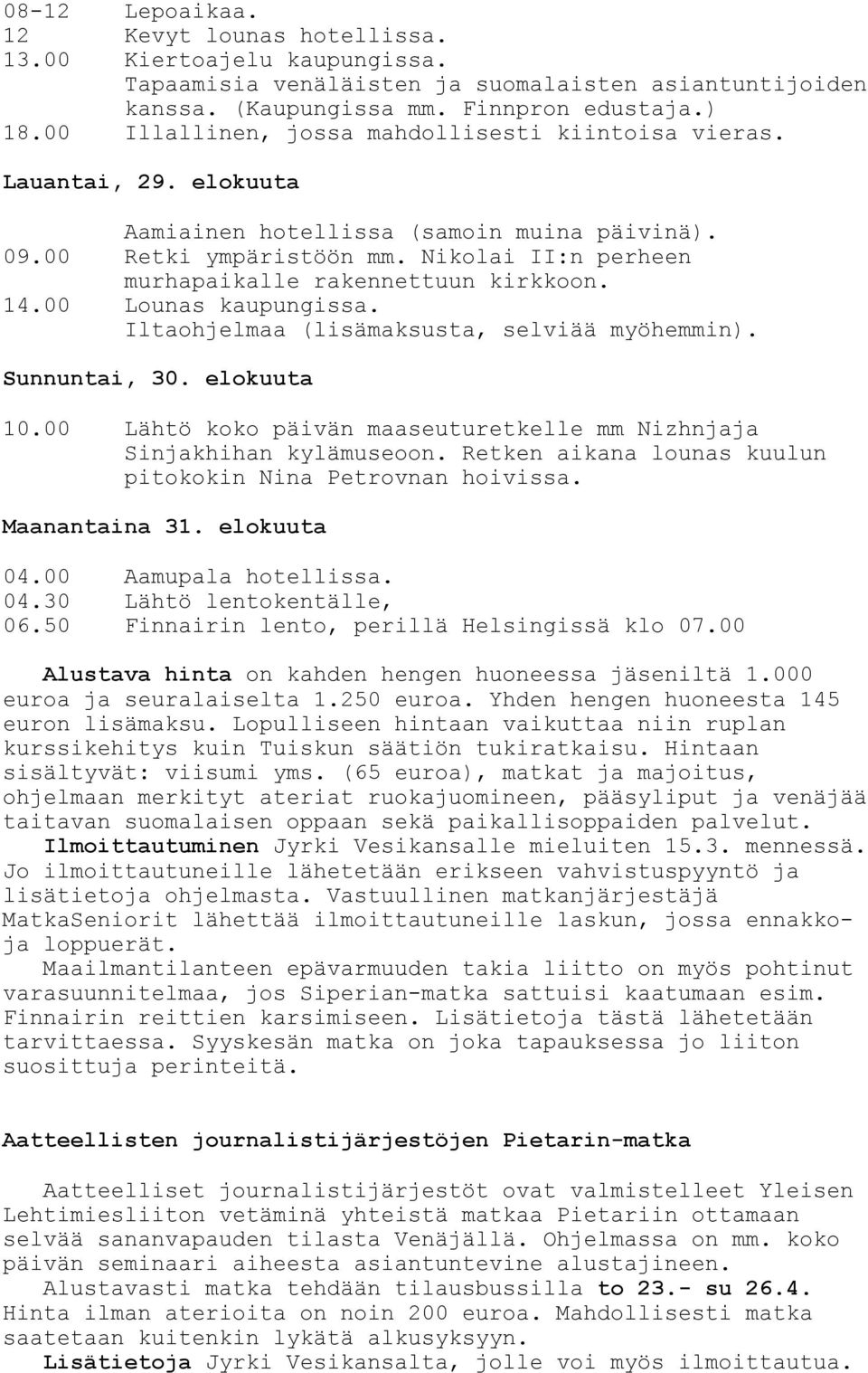 08-12 Lepoaikaa.
12 Kevyt lounas hotellissa.
13.00 Kiertoajelu kaupungissa.
Tapaamisia venäläisten ja suomalaisten asiantuntijoiden kanssa. (Kaupungissa mm. Finnpron edustaja.)
18.00 Illallinen, jossa mahdollisesti kiintoisa vieras.

Lauantai, 29. elokuuta

Aamiainen hotellissa (samoin muina päivinä).
09.00 Retki ympäristöön mm. Nikolai II:n perheen murhapaikalle rakennettuun kirkkoon.
14.00 Lounas kaupungissa.
Iltaohjelmaa (lisämaksusta, selviää myöhemmin).

Sunnuntai, 30. elokuuta

10.00 Lähtö koko päivän maaseuturetkelle mm Nizhnjaja Sinjakhihan kylämuseoon. Retken aikana lounas kuulun pitokokin Nina Petrovnan hoivissa.

Maanantaina 31. elokuuta

04.00 Aamupala hotellissa.
04.30 Lähtö lentokentälle,
06.50 Finnairin lento, perillä Helsingissä klo 07.00

Alustava hinta on kahden hengen huoneessa jäseniltä 1.000 euroa ja seuralaiselta 1.250 euroa. Yhden hengen huoneesta 145 euron lisämaksu. Lopulliseen hintaan vaikuttaa niin ruplan kurssikehitys kuin Tuiskun säätiön tukiratkaisu. Hintaan sisältyvät: viisumi yms. (65 euroa), matkat ja majoitus, ohjelmaan merkityt ateriat ruokajuomineen, pääsyliput ja venäjää taitavan suomalaisen oppaan sekä paikallisoppaiden palvelut.
Ilmoittautuminen Jyrki Vesikansalle mieluiten 15.3. mennessä. Jo ilmoittautuneille lähetetään erikseen vahvistuspyyntö ja lisätietoja ohjelmasta. Vastuullinen matkanjärjestäjä MatkaSeniorit lähettää ilmoittautuneille laskun, jossa ennakko- ja loppuerät.
Maailmantilanteen epävarmuuden takia liitto on myös pohtinut varasuunnitelmaa, jos Siperian-matka sattuisi kaatumaan esim. Finnairin reittien karsimiseen. Lisätietoja tästä lähetetään tarvittaessa. Syyskesän matka on joka tapauksessa jo liiton suosittuja perinteitä.

Aatteellisten journalistijärjestöjen Pietarin-matka

Aatteelliset journalistijärjestöt ovat valmistelleet Yleisen Lehtimiesliiton vetäminä yhteistä matkaa Pietariin ottamaan selvää sananvapauden tilasta Venäjällä. Ohjelmassa on mm. koko päivän seminaari aiheesta asiantuntevine alustajineen.
Alustavasti matka tehdään tilausbussilla to 23.- su 26.4. Hinta ilman aterioita on noin 200 euroa. Mahdollisesti matka saatetaan kuitenkin lykätä alkusyksyyn.
Lisätietoja Jyrki Vesikansalta, jolle voi myös ilmoittautua.